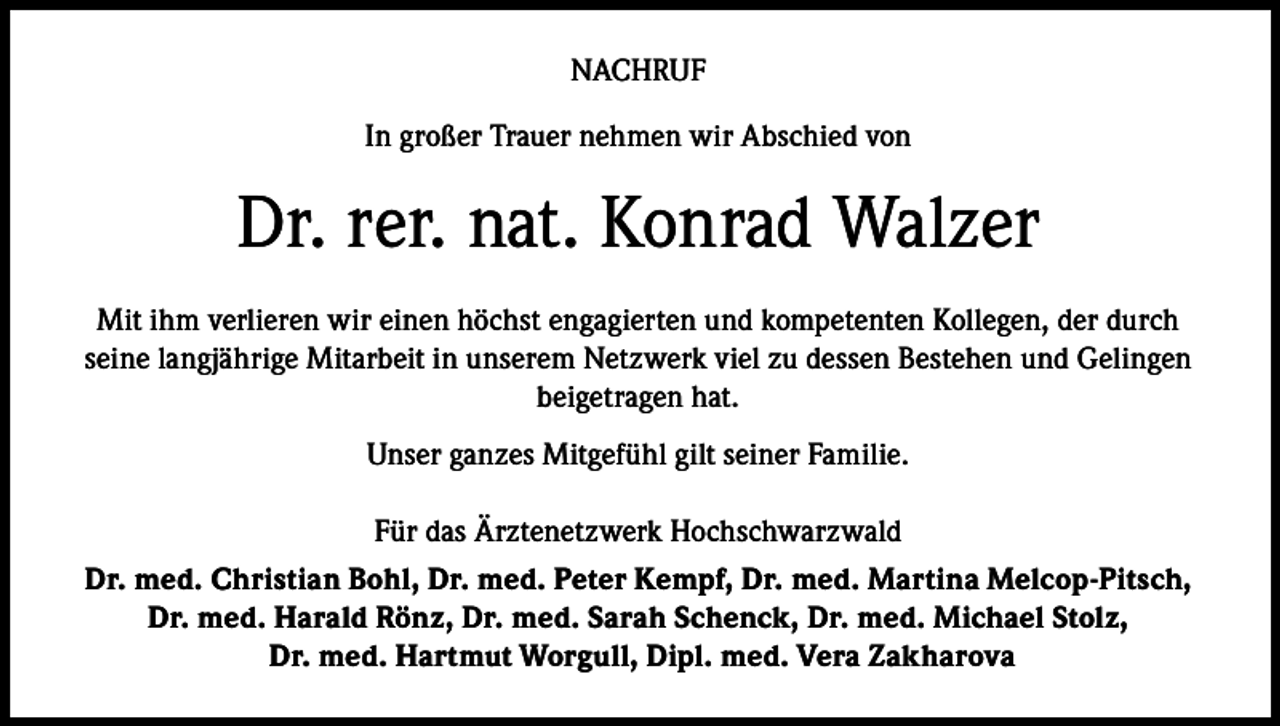 NACHRUF

In großer Trauer nehmen wir Abschied von

Dr. rer. nat. Konrad Walzer

Mit ihm verlieren wir einen höchst engagierten und kompetenten Kollegen, der durch seine langjährige Mitarbeit in unserem Netzwerk viel zu dessen Bestehen und Gelingen beigetragen hat.

Unser ganzes Mitgefühl gilt seiner Familie.

Für das Ärztenetzwerk Hochschwarzwald

Dr. med. Christian Bohl, Dr. med. Peter Kempf, Dr. med. Martina Melcop-Pitsch, Dr. med. Harald Rönz, Dr. med. Sarah Schenck, Dr. med. Michael Stolz, Dr. med. Hartmut Worgull, Dipl. med. Vera Zakharova